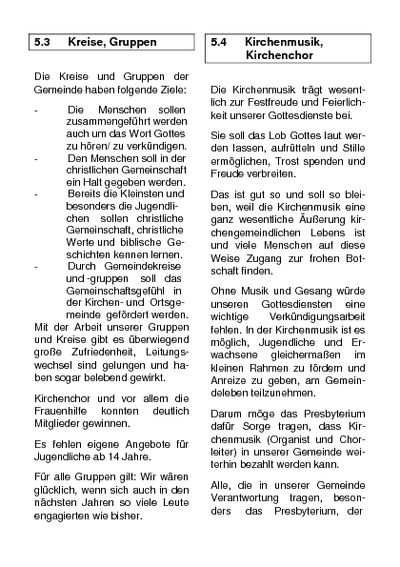 5.3 Kreise, Gruppen

Die Kreise und Gruppen der Gemeinde haben folgende Ziele:

- Die Menschen sollen zusammengeführt werden auch um das Wort Gottes zu hören/ zu verkündigen.
- Den Menschen soll in der christlichen Gemeinschaft ein Halt gegeben werden.
- Bereits die Kleinsten und besonders die Jugendlichen sollen christliche Gemeinschaft, christliche Werte und biblische Geschichten kennen lernen.
- Durch Gemeindekreise und -gruppen soll das Gemeinschaftsgefühl in der Kirchen- und Ortsgemeinde gefördert werden.

Mit der Arbeit unserer Gruppen und Kreise gibt es überwiegend große Zufriedenheit, Leitungswechsel sind gelungen und haben sogar belebend gewirkt.

Kirchenchor und vor allem die Frauenhilfe konnten deutlich Mitglieder gewinnen.

Es fehlen eigene Angebote für Jugendliche ab 14 Jahre.

Für alle Gruppen gilt: Wir wären glücklich, wenn sich auch in den nächsten Jahren so viele Leute engagierten wie bisher.

5.4 Kirchenmusik, Kirchenchor

Die Kirchenmusik trägt wesentlich zur Festfreude und Feierlichkeit unserer Gottesdienste bei.

Sie soll das Lob Gottes laut werden lassen, aufrütteln und Stille ermöglichen, Trost spenden und Freude verbreiten.

Das ist gut so und soll so bleiben, weil die Kirchenmusik eine ganz wesentliche Äußerung kirchengemeindlichen Lebens ist und viele Menschen auf diese Weise Zugang zur frohen Botschaft finden.

Ohne Musik und Gesang würde unseren Gottesdiensten eine wichtige Verkündigungsarbeit fehlen. In der Kirchenmusik ist es möglich, Jugendliche und Erwachsene gleichermaßen im kleinen Rahmen zu fördern und Anreize zu geben, am Gemeindeleben teilzunehmen.

Darum möge das Presbyterium dafür Sorge tragen, dass Kirchenmusik (Organist und Chorleiter) in unserer Gemeinde weiterhin bezahlt werden kann.

Alle, die in unserer Gemeinde Verantwortung tragen, besonders das Presbyterium, der